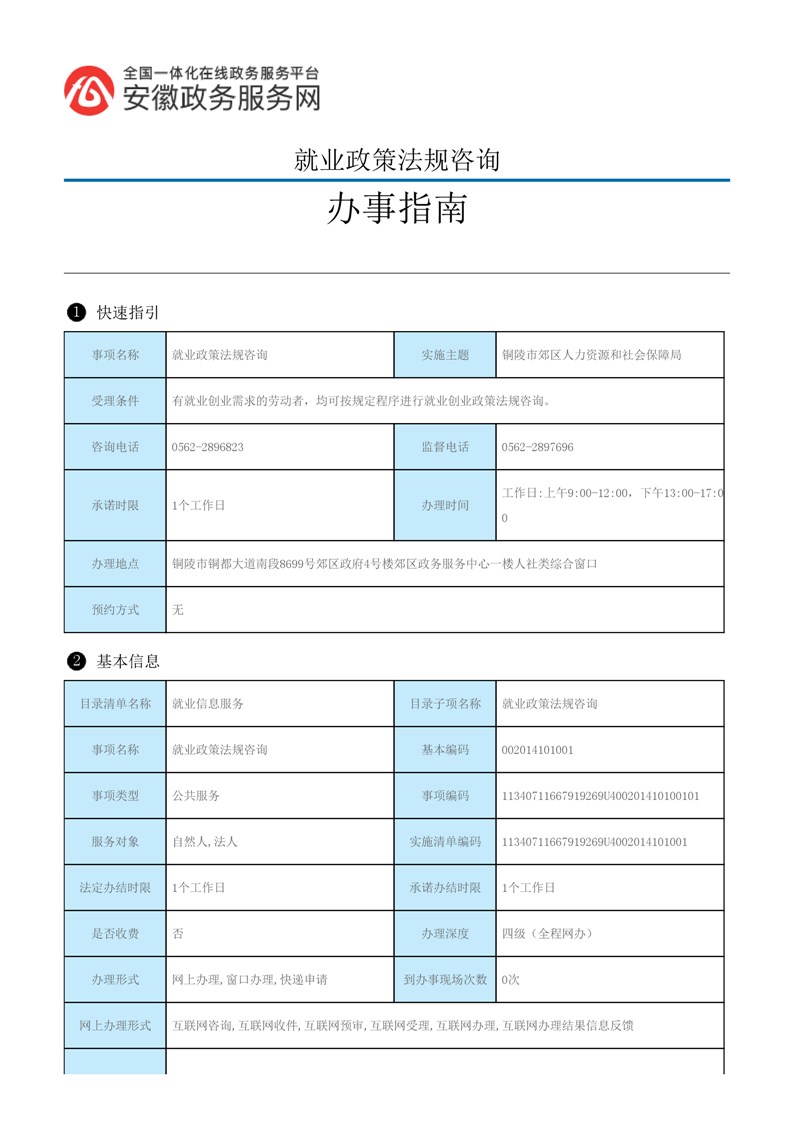 全国一体化在线政务服务平台
安徽政务服务网

就业政策法规咨询

办事指南

❶ 快速指引

| 事项名称 | 就业政策法规咨询 | 实施主题 | 铜陵市郊区人力资源和社会保障局 |
|---|---|---|---|
| 受理条件 | 有就业创业需求的劳动者，均可按规定程序进行就业创业政策法规咨询。 | | |
| 咨询电话 | 0562-2896823 | 监督电话 | 0562-2897696 |
| 承诺时限 | 1个工作日 | 办理时间 | 工作日:上午9:00-12:00，下午13:00-17:00 |
| 办理地点 | 铜陵市铜都大道南段8699号郊区政府4号楼郊区政务服务中心一楼人社类综合窗口 | | |
| 预约方式 | 无 | | |

❷ 基本信息

| 目录清单名称 | 就业信息服务 | 目录子项名称 | 就业政策法规咨询 |
|---|---|---|---|
| 事项名称 | 就业政策法规咨询 | 基本编码 | 002014101001 |
| 事项类型 | 公共服务 | 事项编码 | 11340711667919269U400201410100101 |
| 服务对象 | 自然人,法人 | 实施清单编码 | 11340711667919269U4002014101001 |
| 法定办结时限 | 1个工作日 | 承诺办结时限 | 1个工作日 |
| 是否收费 | 否 | 办理深度 | 四级（全程网办） |
| 办理形式 | 网上办理,窗口办理,快递申请 | 到办事现场次数 | 0次 |
| 网上办理形式 | 互联网咨询,互联网收件,互联网预审,互联网受理,互联网办理,互联网办理结果信息反馈 | | |